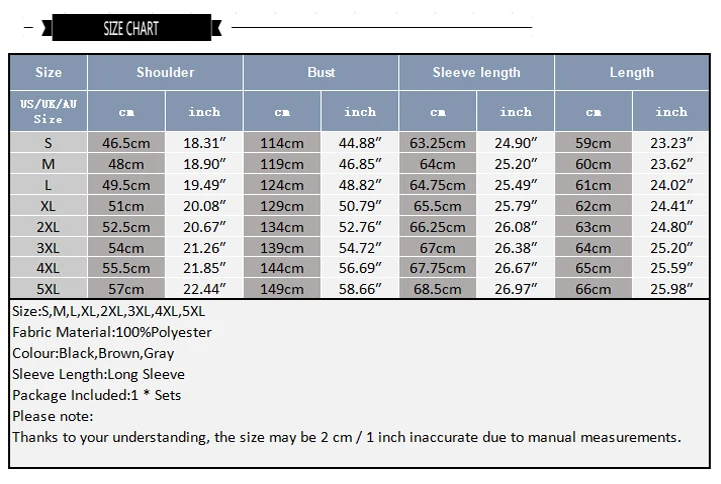 SIZE CHART

| Size | Shoulder | | Bust | | Sleeve length | | Length | |
|---|---|---|---|---|---|---|---|---|
| US/UK/AU Size | cm | inch | cm | inch | cm | inch | cm | inch |
| S | 46.5cm | 18.31″ | 114cm | 44.88″ | 63.25cm | 24.90″ | 59cm | 23.23″ |
| M | 48cm | 18.90″ | 119cm | 46.85″ | 64cm | 25.20″ | 60cm | 23.62″ |
| L | 49.5cm | 19.49″ | 124cm | 48.82″ | 64.75cm | 25.49″ | 61cm | 24.02″ |
| XL | 51cm | 20.08″ | 129cm | 50.79″ | 65.5cm | 25.79″ | 62cm | 24.41″ |
| 2XL | 52.5cm | 20.67″ | 134cm | 52.76″ | 66.25cm | 26.08″ | 63cm | 24.80″ |
| 3XL | 54cm | 21.26″ | 139cm | 54.72″ | 67cm | 26.38″ | 64cm | 25.20″ |
| 4XL | 55.5cm | 21.85″ | 144cm | 56.69″ | 67.75cm | 26.67″ | 65cm | 25.59″ |
| 5XL | 57cm | 22.44″ | 149cm | 58.66″ | 68.5cm | 26.97″ | 66cm | 25.98″ |

Size:S,M,L,XL,2XL,3XL,4XL,5XL
Fabric Material:100%Polyester
Colour:Black,Brown,Gray
Sleeve Length:Long Sleeve
Package Included:1 * Sets
Please note:
Thanks to your understanding, the size may be 2 cm / 1 inch inaccurate due to manual measurements.